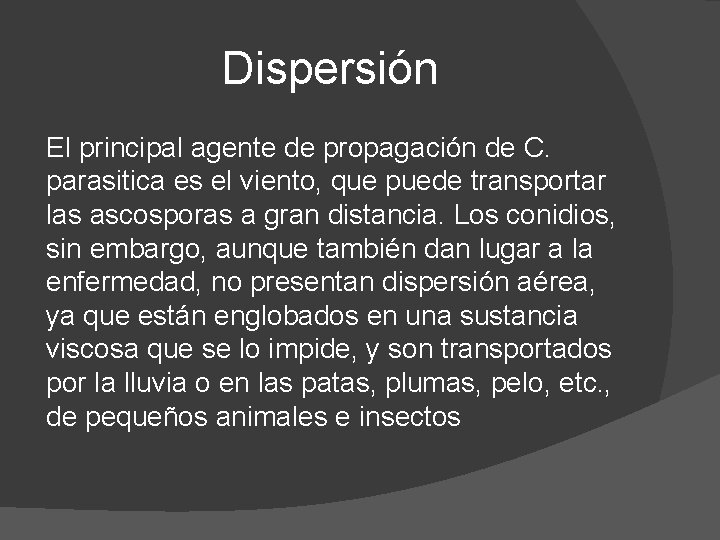 Dispersión

El principal agente de propagación de C. parasitica es el viento, que puede transportar las ascosporas a gran distancia. Los conidios, sin embargo, aunque también dan lugar a la enfermedad, no presentan dispersión aérea, ya que están englobados en una sustancia viscosa que se lo impide, y son transportados por la lluvia o en las patas, plumas, pelo, etc., de pequeños animales e insectos